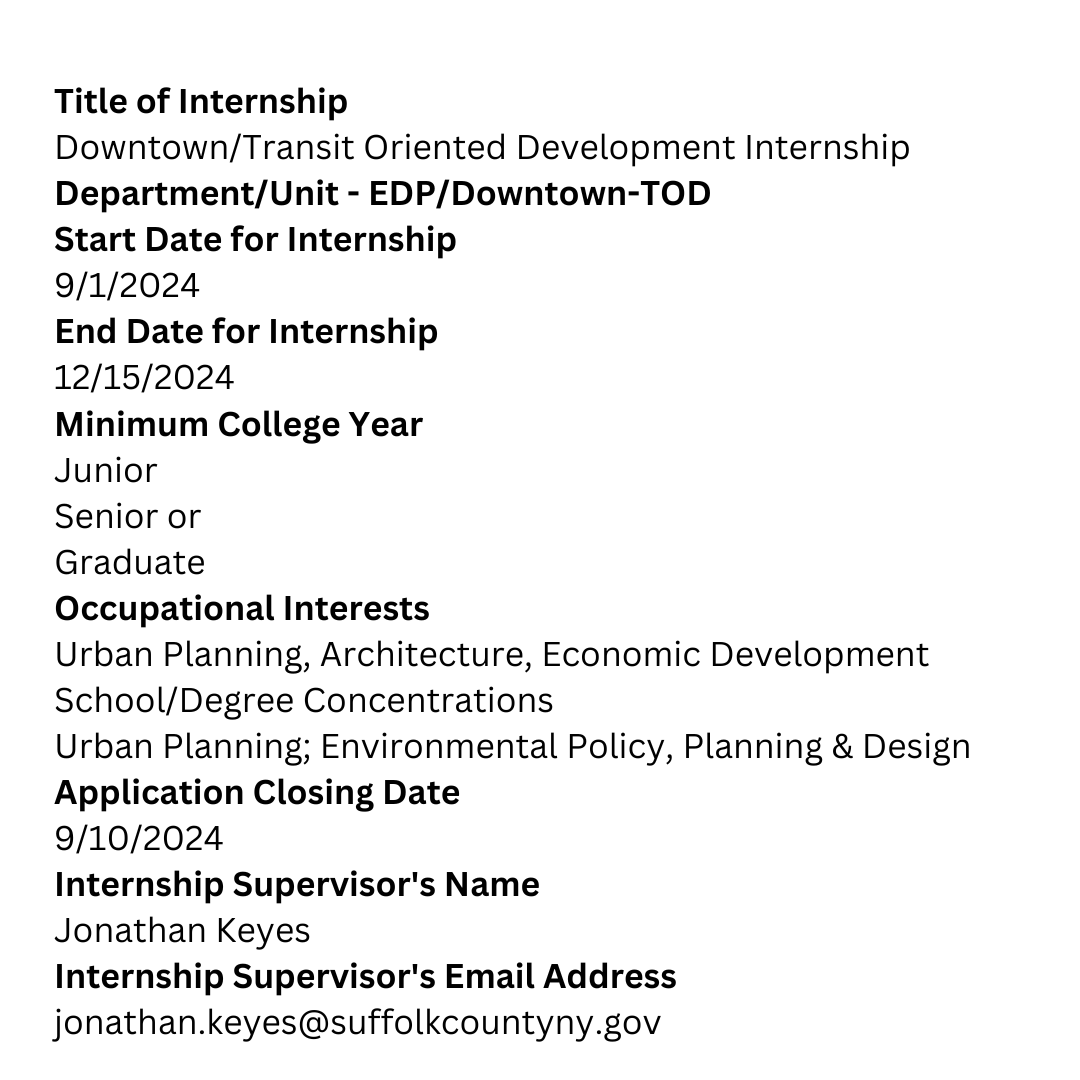 Title of Internship
Downtown/Transit Oriented Development Internship
Department/Unit - EDP/Downtown-TOD
Start Date for Internship
9/1/2024
End Date for Internship
12/15/2024
Minimum College Year
Junior
Senior or
Graduate
Occupational Interests
Urban Planning, Architecture, Economic Development
School/Degree Concentrations
Urban Planning; Environmental Policy, Planning & Design
Application Closing Date
9/10/2024
Internship Supervisor's Name
Jonathan Keyes
Internship Supervisor's Email Address
jonathan.keyes@suffolkcountyny.gov